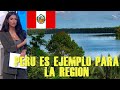 PERU ES EJEMPLO PARA LA REGION